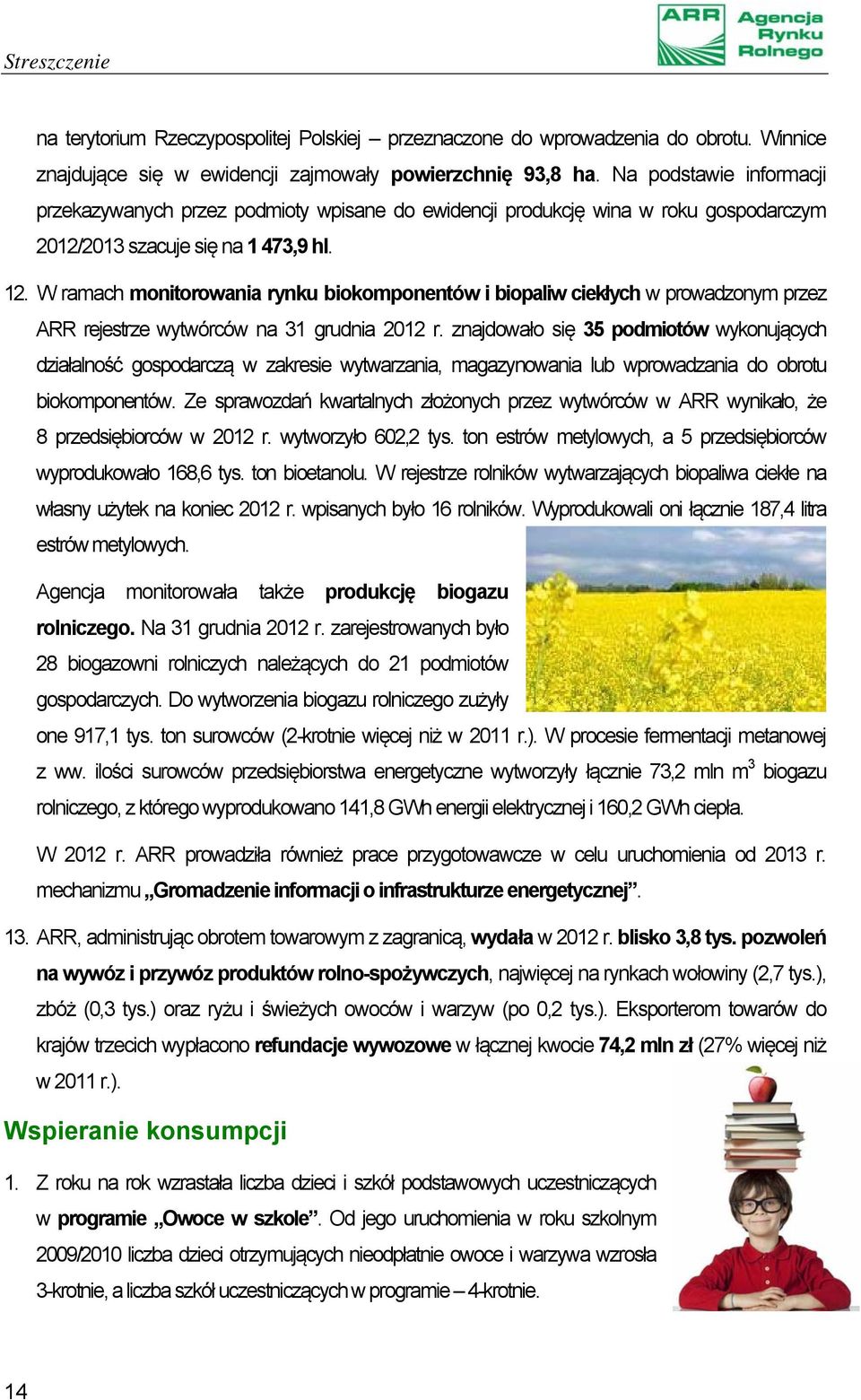 Streszczenie

ARR Agencja Rynku Rolnego

na terytorium Rzeczypospolitej Polskiej – przeznaczone do wprowadzenia do obrotu. Winnice znajdujące się w ewidencji zajmowały powierzchnię 93,8 ha. Na podstawie informacji przekazywanych przez podmioty wpisane do ewidencji produkcję wina w roku gospodarczym 2012/2013 szacuje się na 1 473,9 hl.

12. W ramach monitorowania rynku biokomponentów i biopaliw ciekłych w prowadzonym przez ARR rejestrze wytwórców na 31 grudnia 2012 r. znajdowało się 35 podmiotów wykonujących działalność gospodarczą w zakresie wytwarzania, magazynowania lub wprowadzania do obrotu biokomponentów. Ze sprawozdań kwartalnych złożonych przez wytwórców w ARR wynikało, że 8 przedsiębiorców w 2012 r. wytworzyło 602,2 tys. ton estrów metylowych, a 5 przedsiębiorców wyprodukowało 168,6 tys. ton bioetanolu. W rejestrze rolników wytwarzających biopaliwa ciekłe na własny użytek na koniec 2012 r. wpisanych było 16 rolników. Wyprodukowali oni łącznie 187,4 litra estrów metylowych.

Agencja monitorowała także produkcję biogazu rolniczego. Na 31 grudnia 2012 r. zarejestrowanych było 28 biogazowni rolniczych należących do 21 podmiotów gospodarczych. Do wytworzenia biogazu rolniczego zużyły one 917,1 tys. ton surowców (2-krotnie więcej niż w 2011 r.). W procesie fermentacji metanowej z ww. ilości surowców przedsiębiorstwa energetyczne wytworzyły łącznie 73,2 mln $m^3$ biogazu rolniczego, z którego wyprodukowano 141,8 GWh energii elektrycznej i 160,2 GWh ciepła.

W 2012 r. ARR prowadziła również prace przygotowawcze w celu uruchomienia od 2013 r. mechanizmu „Gromadzenie informacji o infrastrukturze energetycznej”.

13. ARR, administrując obrotem towarowym z zagranicą, wydała w 2012 r. blisko 3,8 tys. pozwoleń na wywóz i przywóz produktów rolno-spożywczych, najwięcej na rynkach wołowiny (2,7 tys.), zbóż (0,3 tys.) oraz ryżu i świeżych owoców i warzyw (po 0,2 tys.). Eksporterom towarów do krajów trzecich wypłacono refundacje wywozowe w łącznej kwocie 74,2 mln zł (27% więcej niż w 2011 r.).

Wspieranie konsumpcji

1. Z roku na rok wzrastała liczba dzieci i szkół podstawowych uczestniczących w programie „Owoce w szkole”. Od jego uruchomienia w roku szkolnym 2009/2010 liczba dzieci otrzymujących nieodpłatnie owoce i warzywa wzrosła 3-krotnie, a liczba szkół uczestniczących w programie – 4-krotnie.

14